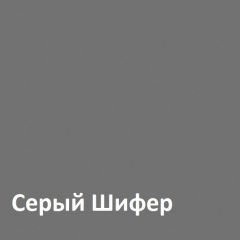 Серый Шифер